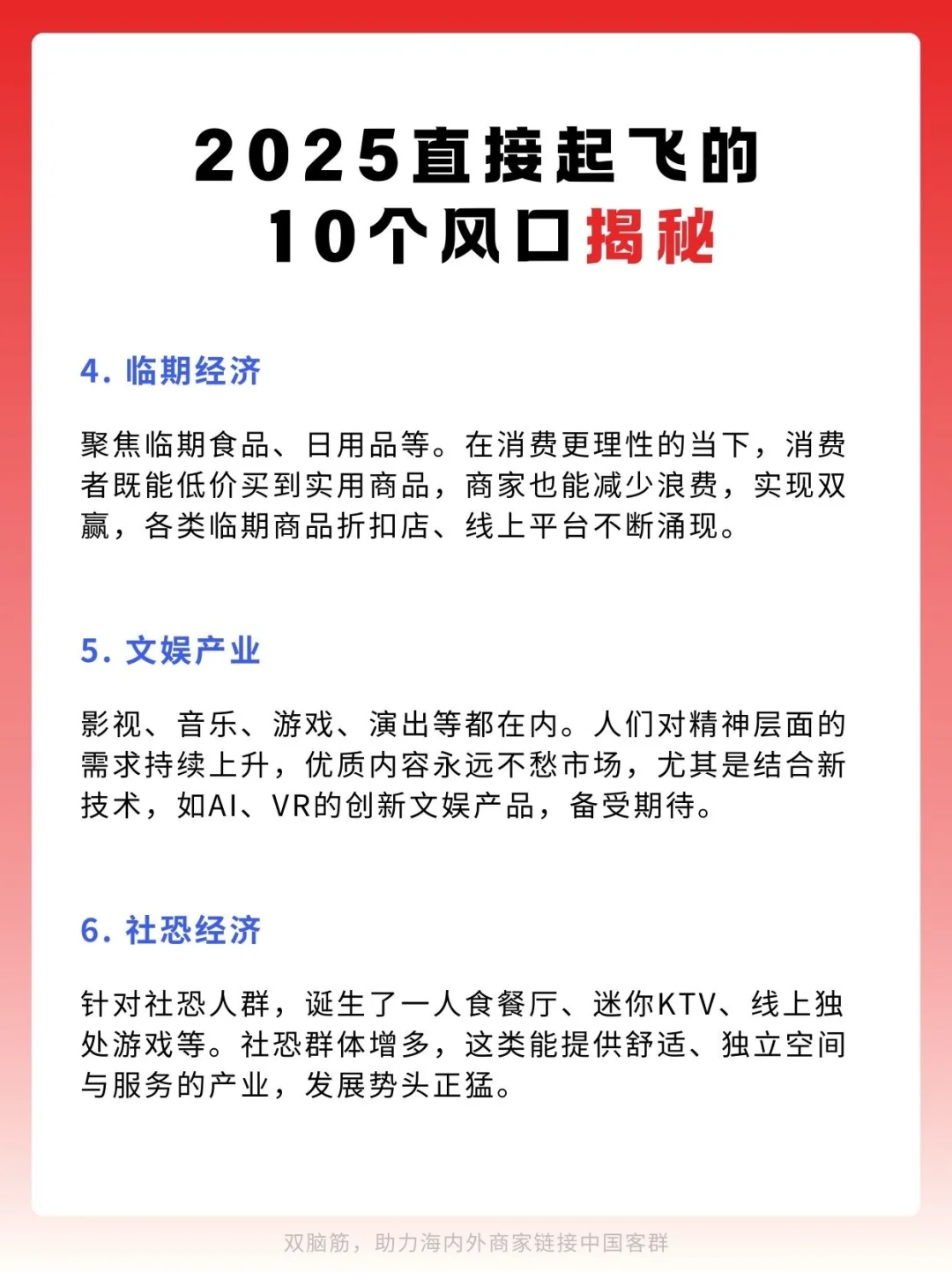 2025直接起飞的
10个风口揭秘

4.临期经济

聚焦临期食品、日用品等。在消费更理性的当下，消费者既能低价买到实用商品，商家也能减少浪费，实现双赢，各类临期商品折扣店、线上平台不断涌现。

5.文娱产业

影视、音乐、游戏、演出等都在内。人们对精神层面的需求持续上升，优质内容永远不愁市场，尤其是结合新技术，如AI、VR的创新文娱产品，备受期待。

6.社恐经济

针对社恐人群，诞生了一人食餐厅、迷你KTV、线上独处游戏等。社恐群体增多，这类能提供舒适、独立空间与服务的产业，发展势头正猛。

双脑筋，助力海内外商家链接中国客群